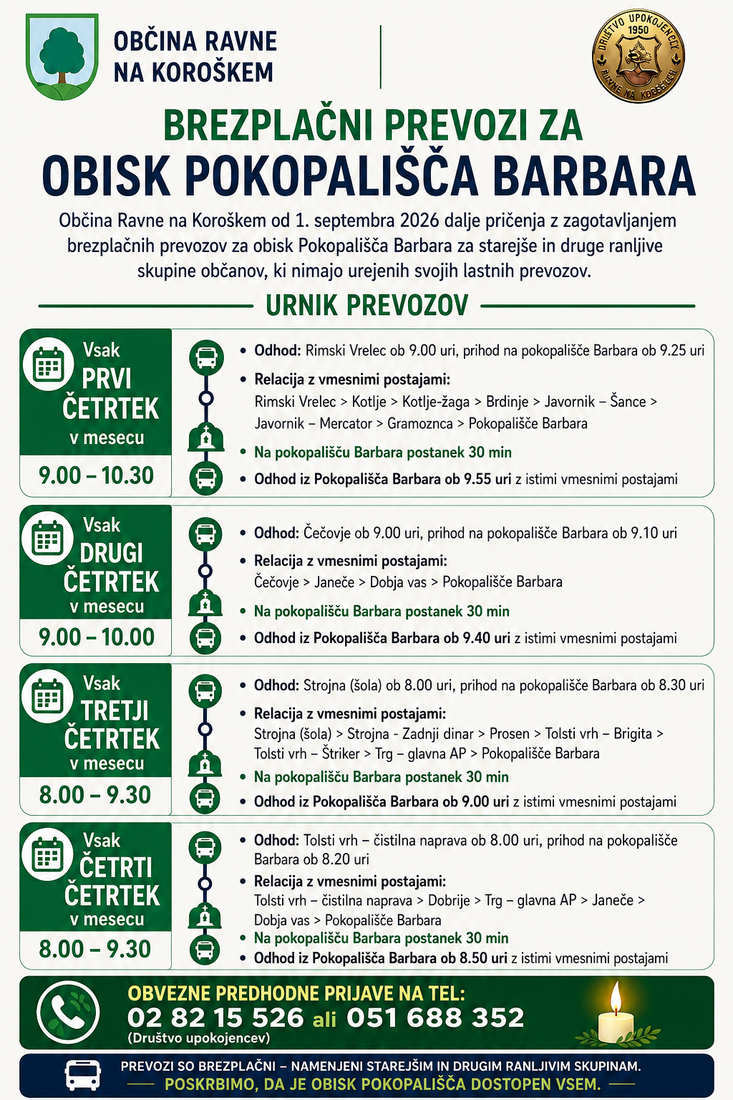 OBČINA RAVNE NA KOROŠKEM

DRUŠTVO UPOKOJENCEV 1950 RAVNE NA KOROŠKEM

BREZPLAČNI PREVOZI ZA
OBISK POKOPALIŠČA BARBARA

Občina Ravne na Koroškem od 1. septembra 2026 dalje pričenja z zagotavljanjem brezplačnih prevozov za obisk Pokopališča Barbara za starejše in druge ranljive skupine občanov, ki nimajo urejenih svojih lastnih prevozov.

URNIK PREVOZOV

Vsak PRVI ČETRTEK v mesecu
9.00 – 10.30

• Odhod: Rimski Vrelec ob 9.00 uri, prihod na pokopališče Barbara ob 9.25 uri
• Relacija z vmesnimi postajami:
Rimski Vrelec > Kotlje > Kotlje-žaga > Brdinje > Javornik – Šance > Javornik – Mercator > Gramoznca > Pokopališče Barbara
• Na pokopališču Barbara postanek 30 min
• Odhod iz Pokopališča Barbara ob 9.55 uri z istimi vmesnimi postajami

Vsak DRUGI ČETRTEK v mesecu
9.00 – 10.00

• Odhod: Čečovje ob 9.00 uri, prihod na pokopališče Barbara ob 9.10 uri
• Relacija z vmesnimi postajami:
Čečovje > Janeče > Dobja vas > Pokopališče Barbara
• Na pokopališču Barbara postanek 30 min
• Odhod iz Pokopališča Barbara ob 9.40 uri z istimi vmesnimi postajami

Vsak TRETJI ČETRTEK v mesecu
8.00 – 9.30

• Odhod: Strojna (šola) ob 8.00 uri, prihod na pokopališče Barbara ob 8.30 uri
• Relacija z vmesnimi postajami:
Strojna (šola) > Strojna - Zadnji dinar > Prosen > Tolsti vrh – Brigita > Tolsti vrh – Štriker > Trg – glavna AP > Pokopališče Barbara
• Na pokopališču Barbara postanek 30 min
• Odhod iz Pokopališča Barbara ob 9.00 uri z istimi vmesnimi postajami

Vsak ČETRTI ČETRTEK v mesecu
8.00 – 9.30

• Odhod: Tolsti vrh – čistilna naprava ob 8.00 uri, prihod na pokopališče Barbara ob 8.20 uri
• Relacija z vmesnimi postajami:
Tolsti vrh – čistilna naprava > Dobrije > Trg – glavna AP > Janeče > Dobja vas > Pokopališče Barbara
• Na pokopališču Barbara postanek 30 min
• Odhod iz Pokopališča Barbara ob 8.50 uri z istimi vmesnimi postajami

OBVEZNE PREDHODNE PRIJAVE NA TEL:
02 82 15 526 ali 051 688 352
(Društvo upokojencev)

PREVOZI SO BREZPLAČNI – NAMENJENI STAREJŠIM IN DRUGIM RANLJIVIM SKUPINAM.
POSKRBIMO, DA JE OBISK POKOPALIŠČA DOSTOPEN VSEM.